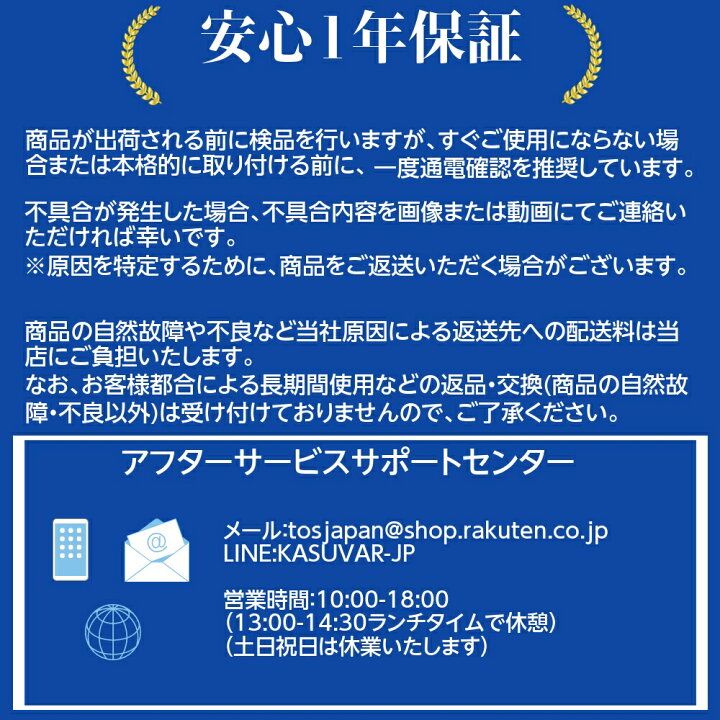 安心1年保証

商品が出荷される前に検品を行いますが、すぐご使用にならない場合または本格的に取り付ける前に、一度通電確認を推奨しています。

不具合が発生した場合、不具合内容を画像または動画にてご連絡いただければ幸いです。
※原因を特定するために、商品をご返送いただく場合がございます。

商品の自然故障や不良など当社原因による返送先への配送料は当店にご負担いたします。
なお、お客様都合による長期間使用などの返品・交換(商品の自然故障・不良以外)は受け付けておりませんので、ご了承ください。

アフターサービスサポートセンター

メール:tosjapan@shop.rakuten.co.jp
LINE:KASUVAR-JP

営業時間:10:00-18:00
(13:00-14:30ランチタイムで休憩)
(土日祝日は休業いたします)